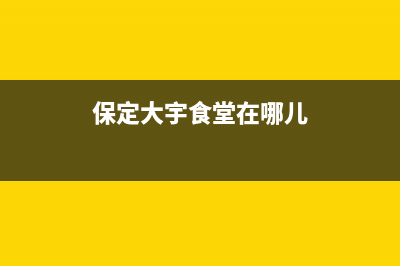 保定大宇食堂在哪儿